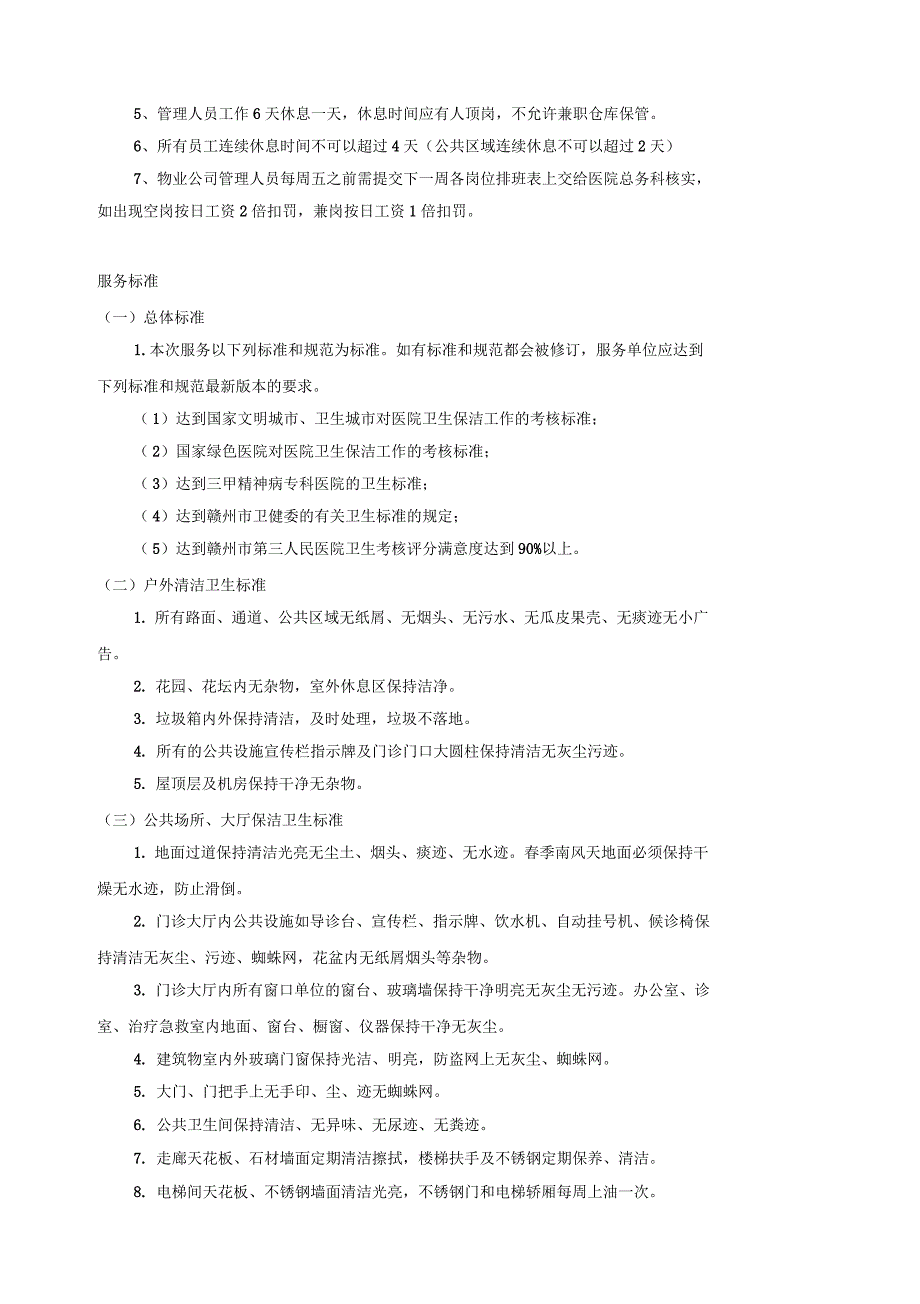 5、管理人员工作 6 天休息一天，休息时间应有人顶岗，不允许兼职仓库保管。

6、所有员工连续休息时间不可以超过 4 天（公共区域连续休息不可以超过 2 天）

7、物业公司管理人员每周五之前需提交下一周各岗位排班表上交给医院总务科核实，如出现空岗按日工资 2 倍扣罚，兼岗按日工资 1 倍扣罚。

服务标准

（一）总体标准

1.本次服务以下列标准和规范为标准。如有标准和规范都会被修订，服务单位应达到下列标准和规范最新版本的要求。

（1）达到国家文明城市、卫生城市对医院卫生保洁工作的考核标准；

（2）国家绿色医院对医院卫生保洁工作的考核标准；

（3）达到三甲精神病专科医院的卫生标准；

（4）达到赣州市卫健委的有关卫生标准的规定；

（5）达到赣州市第三人民医院卫生考核评分满意度达到 90%以上。

（二）户外清洁卫生标准

1. 所有路面、通道、公共区域无纸屑、无烟头、无污水、无瓜皮果壳、无痰迹无小广告。

2. 花园、花坛内无杂物，室外休息区保持洁净。

3. 垃圾箱内外保持清洁，及时处理，垃圾不落地。

4. 所有的公共设施宣传栏指示牌及门诊门口大圆柱保持清洁无灰尘污迹。

5. 屋顶层及机房保持干净无杂物。

（三）公共场所、大厅保洁卫生标准

1. 地面过道保持清洁光亮无尘土、烟头、痰迹、无水迹。春季南风天地面必须保持干燥无水迹，防止滑倒。

2. 门诊大厅内公共设施如导诊台、宣传栏、指示牌、饮水机、自动挂号机、候诊椅保持清洁无灰尘、污迹、蜘蛛网，花盆内无纸屑烟头等杂物。

3. 门诊大厅内所有窗口单位的窗台、玻璃墙保持干净明亮无灰尘无污迹。办公室、诊室、治疗急救室内地面、窗台、橱窗、仪器保持干净无灰尘。

4. 建筑物室内外玻璃门窗保持光洁、明亮，防盗网上无灰尘、蜘蛛网。

5. 大门、门把手上无手印、尘、迹无蜘蛛网。

6. 公共卫生间保持清洁、无异味、无尿迹、无粪迹。

7. 走廊天花板、石材墙面定期清洁擦拭，楼梯扶手及不锈钢定期保养、清洁。

8. 电梯间天花板、不锈钢墙面清洁光亮，不锈钢门和电梯轿厢每周上油一次。